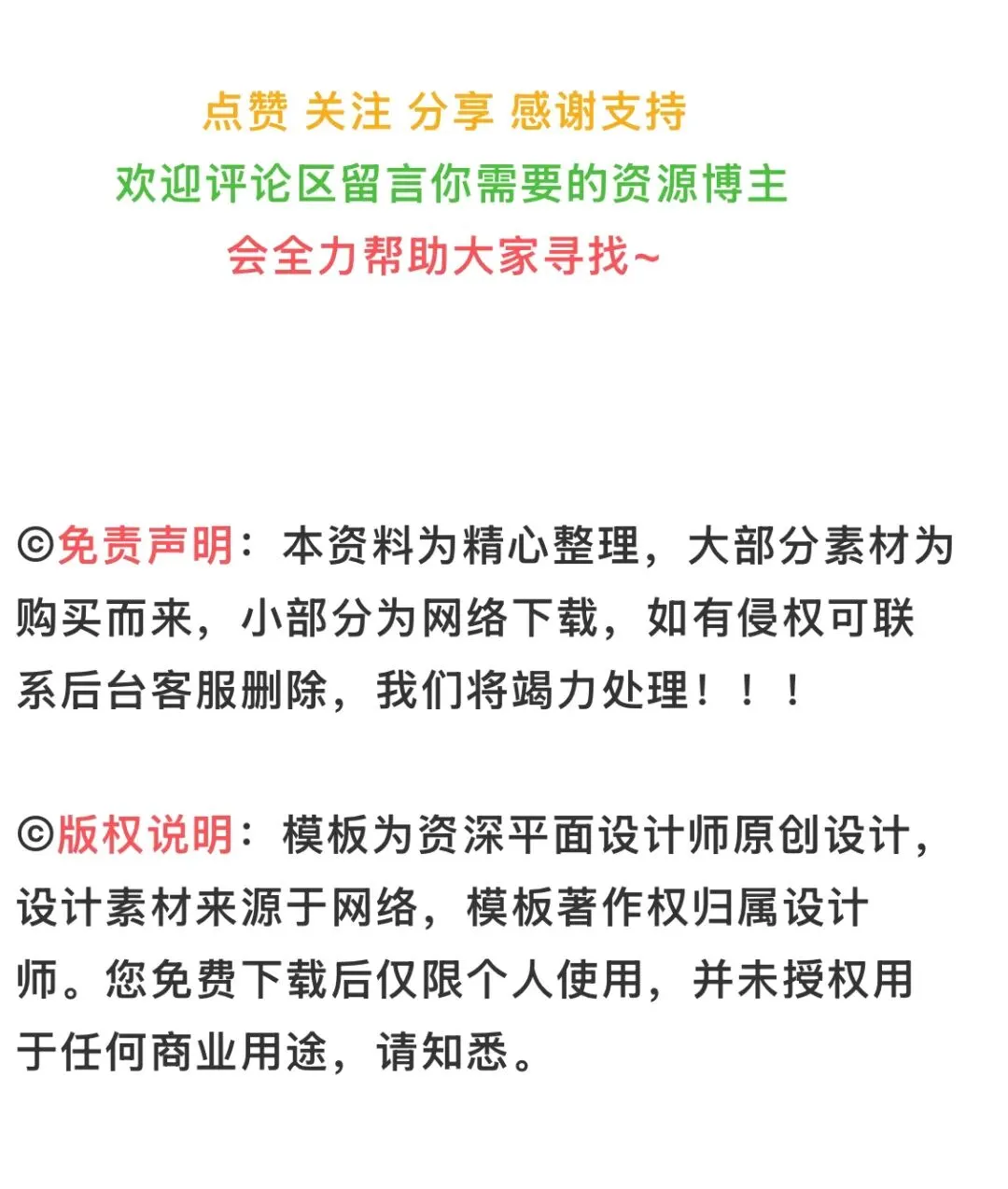 点赞 关注 分享 感谢支持
欢迎评论区留言你需要的资源博主
会全力帮助大家寻找~

©免责声明：本资料为精心整理，大部分素材为购买而来，小部分为网络下载，如有侵权可联系后台客服删除，我们将竭力处理！！！

©版权说明：模板为资深平面设计师原创设计，设计素材来源于网络，模板著作权归属设计师。您免费下载后仅限个人使用，并未授权用于任何商业用途，请知悉。